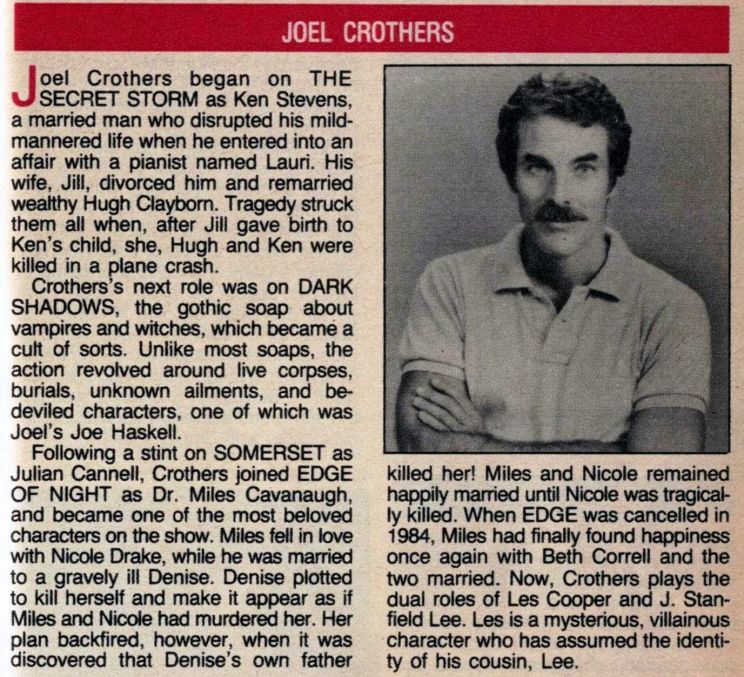 JOEL CROTHERS

Joel Crothers began on THE SECRET STORM as Ken Stevens, a married man who disrupted his mild-mannered life when he entered into an affair with a pianist named Lauri. His wife, Jill, divorced him and remarried wealthy Hugh Clayborn. Tragedy struck them all when, after Jill gave birth to Ken's child, she, Hugh and Ken were killed in a plane crash.

Crothers's next role was on DARK SHADOWS, the gothic soap about vampires and witches, which became a cult of sorts. Unlike most soaps, the action revolved around live corpses, burials, unknown ailments, and bedeviled characters, one of which was Joel's Joe Haskell.

Following a stint on SOMERSET as Julian Cannell, Crothers joined EDGE OF NIGHT as Dr. Miles Cavanaugh, and became one of the most beloved characters on the show. Miles fell in love with Nicole Drake, while he was married to a gravely ill Denise. Denise plotted to kill herself and make it appear as if Miles and Nicole had murdered her. Her plan backfired, however, when it was discovered that Denise's own father killed her! Miles and Nicole remained happily married until Nicole was tragically killed. When EDGE was cancelled in 1984, Miles had finally found happiness once again with Beth Correll and the two married. Now, Crothers plays the dual roles of Les Cooper and J. Stanfield Lee. Les is a mysterious, villainous character who has assumed the identity of his cousin, Lee.